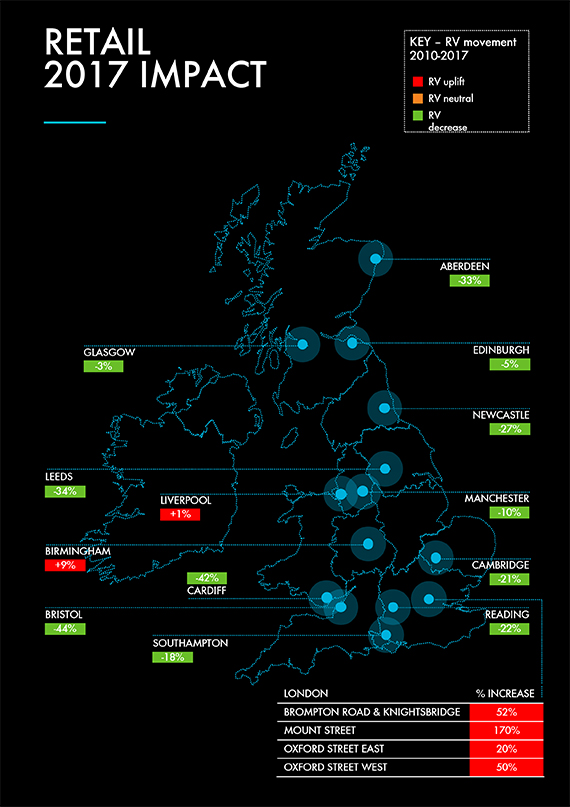 RETAIL
2017 IMPACT

KEY – RV movement 2010-2017
RV uplift
RV neutral
RV decrease

ABERDEEN
-33%

GLASGOW
-3%

EDINBURGH
-5%

NEWCASTLE
-27%

LEEDS
-34%

LIVERPOOL
+1%

MANCHESTER
-10%

BIRMINGHAM
+9%

-42%
CARDIFF

CAMBRIDGE
-21%

BRISTOL
-44%

READING
-22%

SOUTHAMPTON
-18%

| LONDON | % INCREASE |
|---|---|
| BROMPTON ROAD & KNIGHTSBRIDGE | 52% |
| MOUNT STREET | 170% |
| OXFORD STREET EAST | 20% |
| OXFORD STREET WEST | 50% |